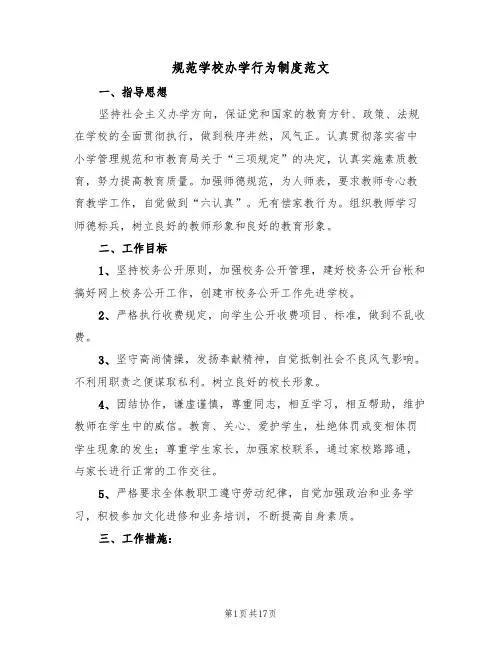 规范学校办学行为制度范文

一、指导思想

坚持社会主义办学方向，保证党和国家的教育方针、政策、法规在学校的全面贯彻执行，做到秩序井然，风气正。认真贯彻落实省中小学管理规范和市教育局关于“三项规定”的决定，认真实施素质教育，努力提高教育质量。加强师德规范，为人师表，要求教师专心教育教学工作，自觉做到“六认真”。无有偿家教行为。组织教师学习师德标兵，树立良好的教师形象和良好的教育形象。

二、工作目标

1、坚持校务公开原则，加强校务公开管理，建好校务公开台帐和搞好网上校务公开工作，创建市校务公开工作先进学校。

2、严格执行收费规定，向学生公开收费项目、标准，做到不乱收费。

3、坚守高尚情操，发扬奉献精神，自觉抵制社会不良风气影响。不利用职责之便谋取私利。树立良好的校长形象。

4、团结协作，谦虚谨慎，尊重同志，相互学习，相互帮助，维护教师在学生中的威信。教育、关心、爱护学生，杜绝体罚或变相体罚学生现象的发生；尊重学生家长，加强家校联系，通过家校路路通，与家长进行正常的工作交往。

5、严格要求全体教职工遵守劳动纪律，自觉加强政治和业务学习，积极参加文化进修和业务培训，不断提高自身素质。

三、工作措施：

第1页共17页